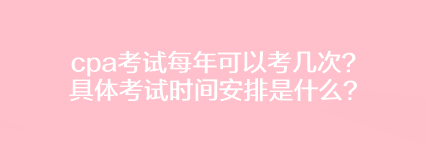 cpa考试每年可以考几次?
具体考试时间安排是什么?